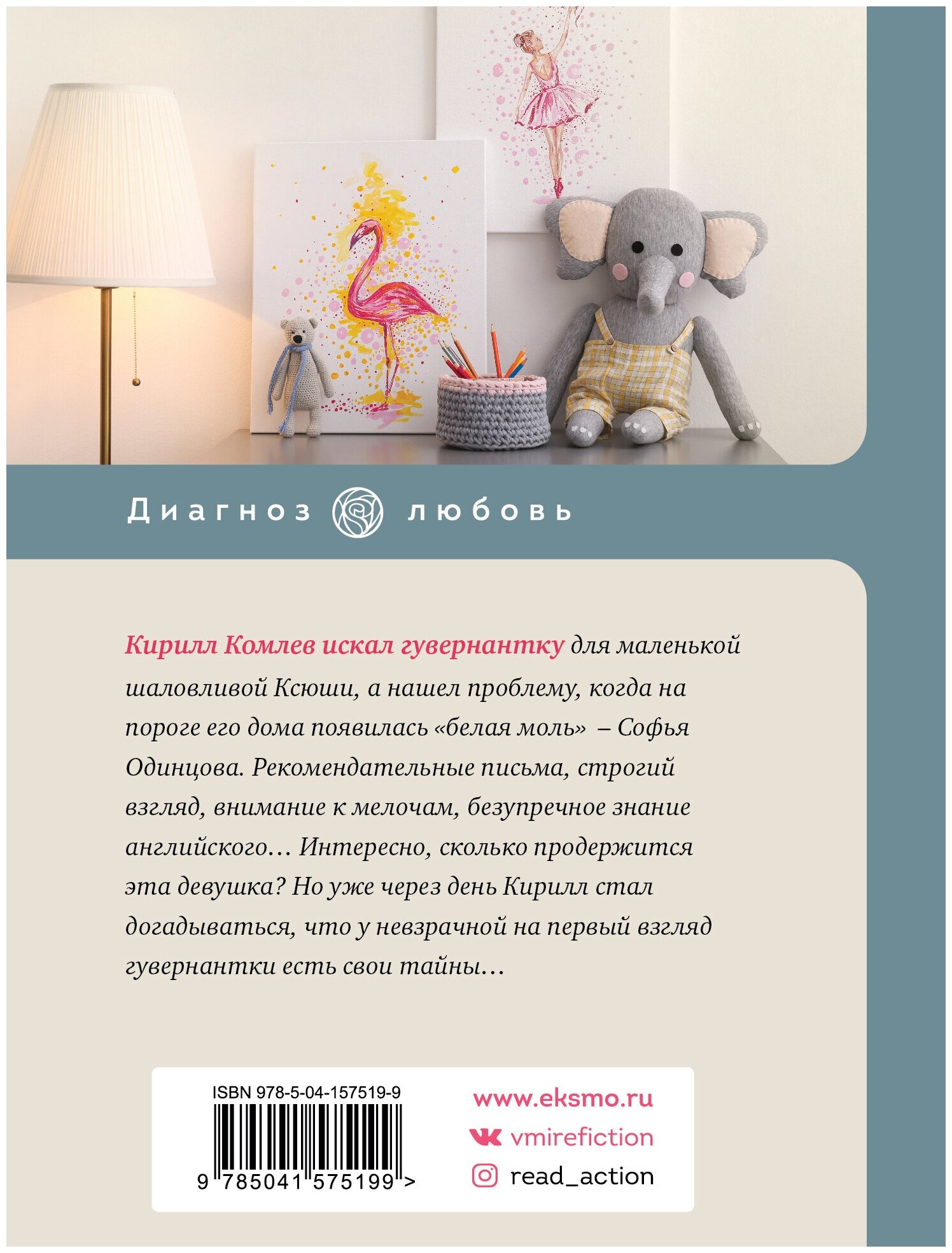 Диагноз любовь

Кирилл Комлев искал гувернантку для маленькой шаловливой Ксюши, а нашел проблему, когда на пороге его дома появилась «белая моль» – Софья Одинцова. Рекомендательные письма, строгий взгляд, внимание к мелочам, безупречное знание английского… Интересно, сколько продержится эта девушка? Но уже через день Кирилл стал догадываться, что у невзрачной на первый взгляд гувернантки есть свои тайны…

ISBN 978-5-04-157519-9

9 785041 575199 >

www.eksmo.ru
vmirefiction
read_action